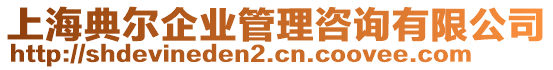 上海典尔企业管理咨询有限公司
http://shdevineden2.cn.coovee.com